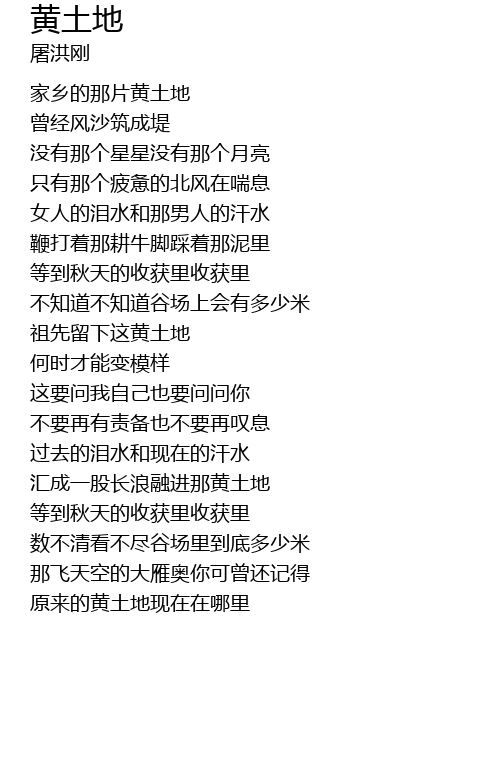 黄土地
屠洪刚

家乡的那片黄土地
曾经风沙筑成堤
没有那个星星没有那个月亮
只有那个疲惫的北风在喘息
女人的泪水和那男人的汗水
鞭打着那耕牛脚踩着那泥里
等到秋天的收获里收获里
不知道不知道谷场上会有多少米
祖先留下这黄土地
何时才能变模样
这要问我自己也要问问你
不要再有责备也不要再叹息
过去的泪水和现在的汗水
汇成一股长浪融进那黄土地
等到秋天的收获里收获里
数不清看不尽谷场里到底多少米
那飞天空的大雁奥你可曾还记得
原来的黄土地现在在哪里